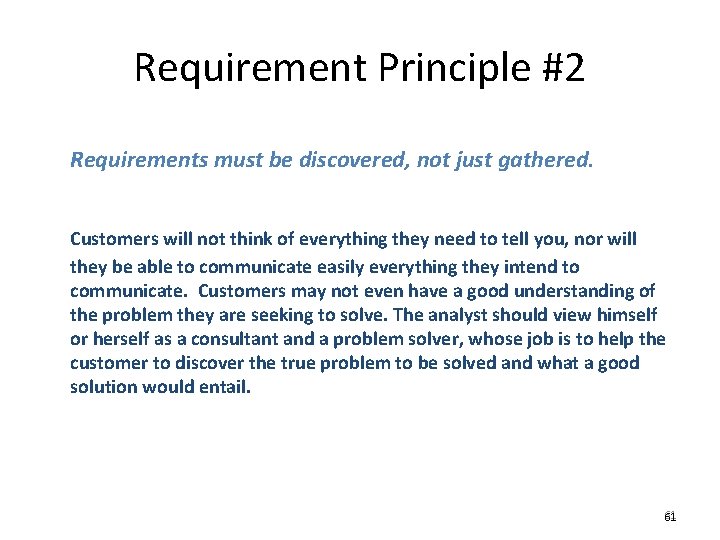 Requirement Principle #2

Requirements must be discovered, not just gathered.

Customers will not think of everything they need to tell you, nor will they be able to communicate easily everything they intend to communicate. Customers may not even have a good understanding of the problem they are seeking to solve. The analyst should view himself or herself as a consultant and a problem solver, whose job is to help the customer to discover the true problem to be solved and what a good solution would entail.

61